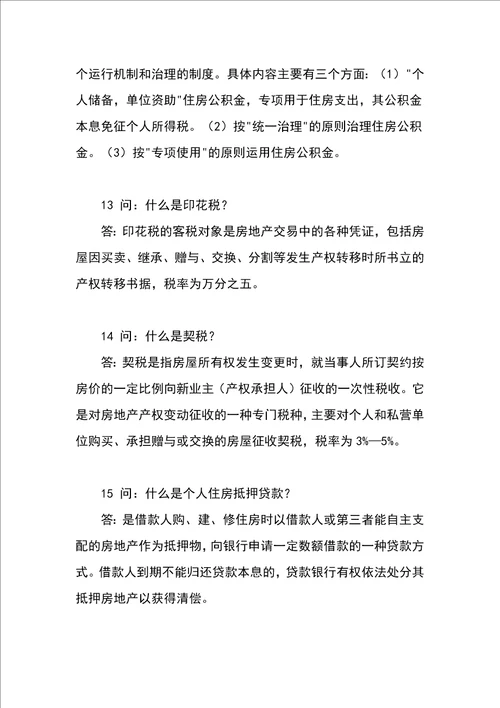 个运行机制和治理的制度。具体内容主要有三个方面：（1）"个人储备，单位资助"住房公积金，专项用于住房支出，其公积金本息免征个人所得税。（2）按"统一治理"的原则治理住房公积金。（3）按"专项使用"的原则运用住房公积金。

13 问：什么是印花税？

答：印花税的客税对象是房地产交易中的各种凭证，包括房屋因买卖、继承、赠与、交换、分割等发生产权转移时所书立的产权转移书据，税率为万分之五。

14 问：什么是契税？

答：契税是指房屋所有权发生变更时，就当事人所订契约按房价的一定比例向新业主（产权承担人）征收的一次性税收。它是对房地产产权变动征收的一种专门税种，主要对个人和私营单位购买、承担赠与或交换的房屋征收契税，税率为 3%—5%。

15 问：什么是个人住房抵押贷款？

答：是借款人购、建、修住房时以借款人或第三者能自主支配的房地产作为抵押物，向银行申请一定数额借款的一种贷款方式。借款人到期不能归还贷款本息的，贷款银行有权依法处分其抵押房地产以获得清偿。